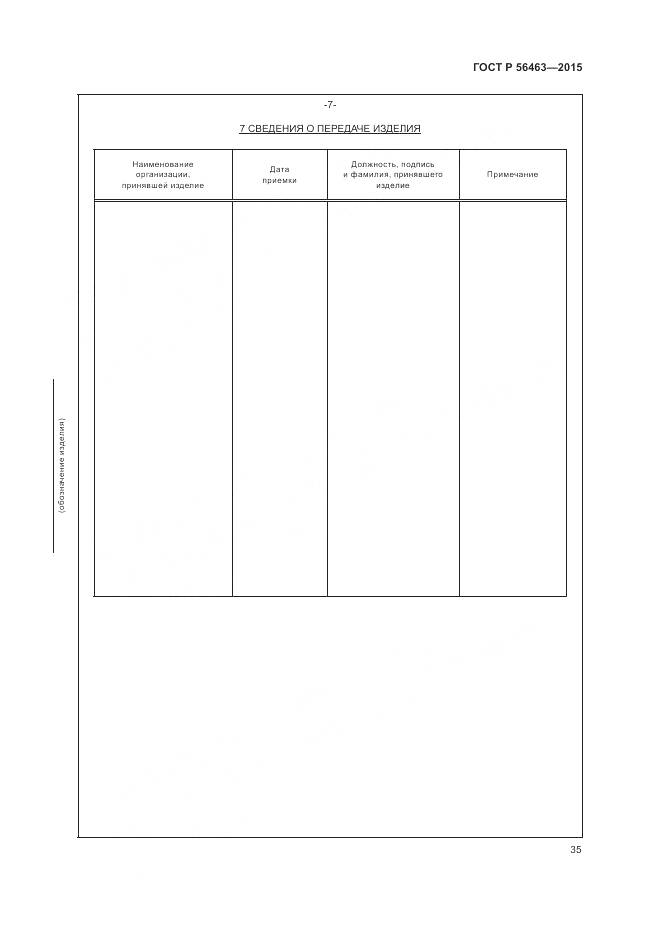 ГОСТ Р 56463—2015

-7-

7 СВЕДЕНИЯ О ПЕРЕДАЧЕ ИЗДЕЛИЯ

| Наименование организации, принявшей изделие | Дата приемки | Должность, подпись и фамилия, принявшего изделие | Примечание |
|---|---|---|---|
| | | | |

(обозначение изделия)

35